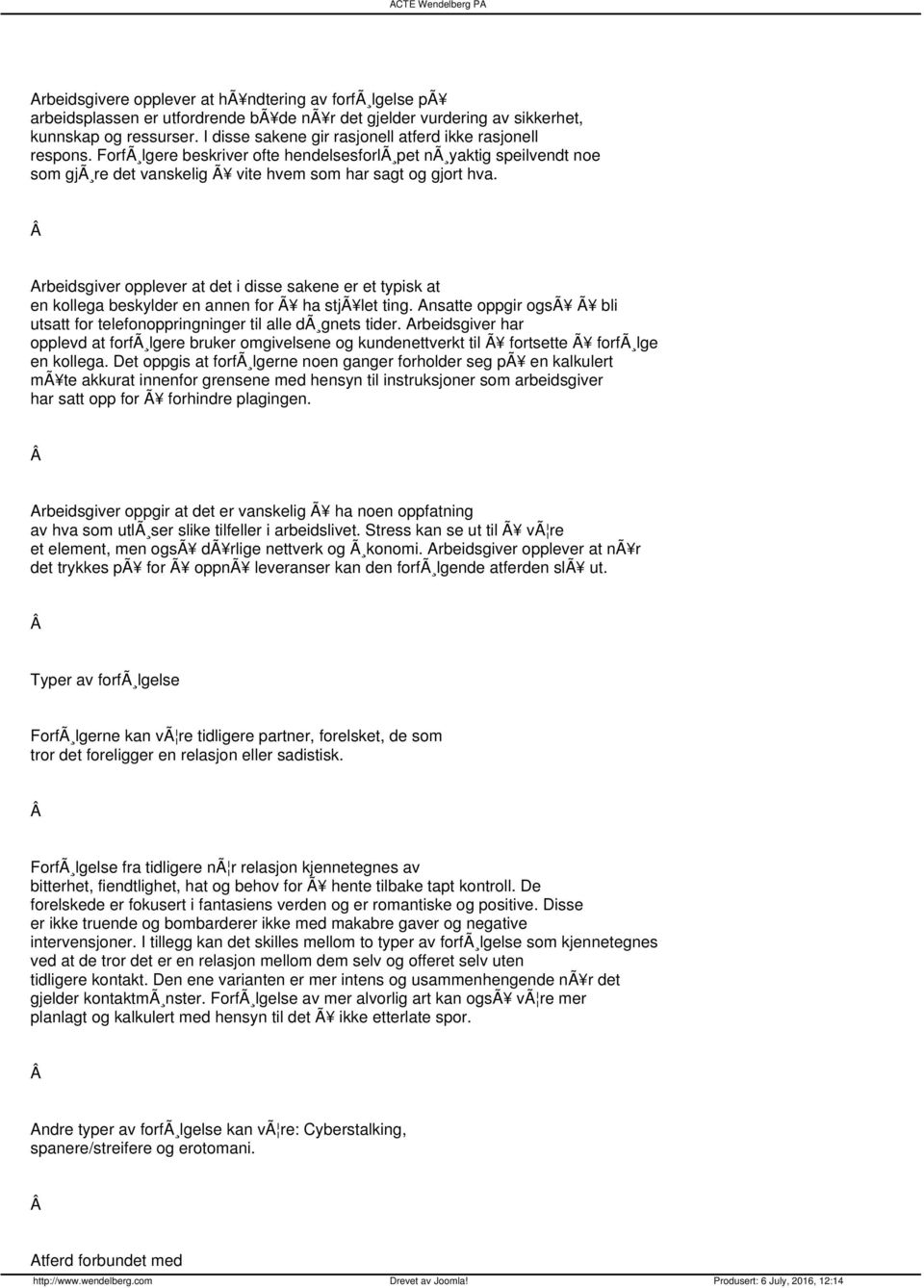 ACTE Wendelberg PA

Arbeidsgivere opplever at hÃ¥ndtering av forfÃ¸lgelse pÃ¥ arbeidsplassen er utfordrende bÃ¥de nÃ¥r det gjelder vurdering av sikkerhet, kunnskap og ressurser. I disse sakene gir rasjonell atferd ikke rasjonell respons. ForfÃ¸lgere beskriver ofte hendelsesforlÃ¸pet nÃ¸yaktig speilvendt noe som gjÃ¸re det vanskelig Ã¥ vite hvem som har sagt og gjort hva.

Â

Arbeidsgiver opplever at det i disse sakene er et typisk at en kollega beskylder en annen for Ã¥ ha stjÃ¥let ting. Ansatte oppgir ogsÃ¥ Ã¥ bli utsatt for telefonoppringninger til alle dÃ¸gnets tider. Arbeidsgiver har opplevd at forfÃ¸lgere bruker omgivelsene og kundenettverkt til Ã¥ fortsette Ã¥ forfÃ¸lge en kollega. Det oppgis at forfÃ¸lgerne noen ganger forholder seg pÃ¥ en kalkulert mÃ¥te akkurat innenfor grensene med hensyn til instruksjoner som arbeidsgiver har satt opp for Ã¥ forhindre plagingen.

Â

Arbeidsgiver oppgir at det er vanskelig Ã¥ ha noen oppfatning av hva som utlÃ¸ser slike tilfeller i arbeidslivet. Stress kan se ut til Ã¥ vÃ¦re et element, men ogsÃ¥ dÃ¥rlige nettverk og Ã¸konomi. Arbeidsgiver opplever at nÃ¥r det trykkes pÃ¥ for Ã¥ oppnÃ¥ leveranser kan den forfÃ¸lgende atferden slÃ¥ ut.

Â

Typer av forfÃ¸lgelse

ForfÃ¸lgerne kan vÃ¦re tidligere partner, forelsket, de som tror det foreligger en relasjon eller sadistisk.

Â

ForfÃ¸lgelse fra tidligere nÃ¦r relasjon kjennetegnes av bitterhet, fiendtlighet, hat og behov for Ã¥ hente tilbake tapt kontroll. De forelskede er fokusert i fantasiens verden og er romantiske og positive. Disse er ikke truende og bombarderer ikke med makabre gaver og negative intervensjoner. I tillegg kan det skilles mellom to typer av forfÃ¸lgelse som kjennetegnes ved at de tror det er en relasjon mellom dem selv og offeret selv uten tidligere kontakt. Den ene varianten er mer intens og usammenhengende nÃ¥r det gjelder kontaktmÃ¸nster. ForfÃ¸lgelse av mer alvorlig art kan ogsÃ¥ vÃ¦re mer planlagt og kalkulert med hensyn til det Ã¥ ikke etterlate spor.

Â

Andre typer av forfÃ¸lgelse kan vÃ¦re: Cyberstalking, spanere/streifere og erotomani.

Â

Atferd forbundet med

http://www.wendelberg.com Drevet av Joomla! Produsert: 6 July, 2016, 12:14